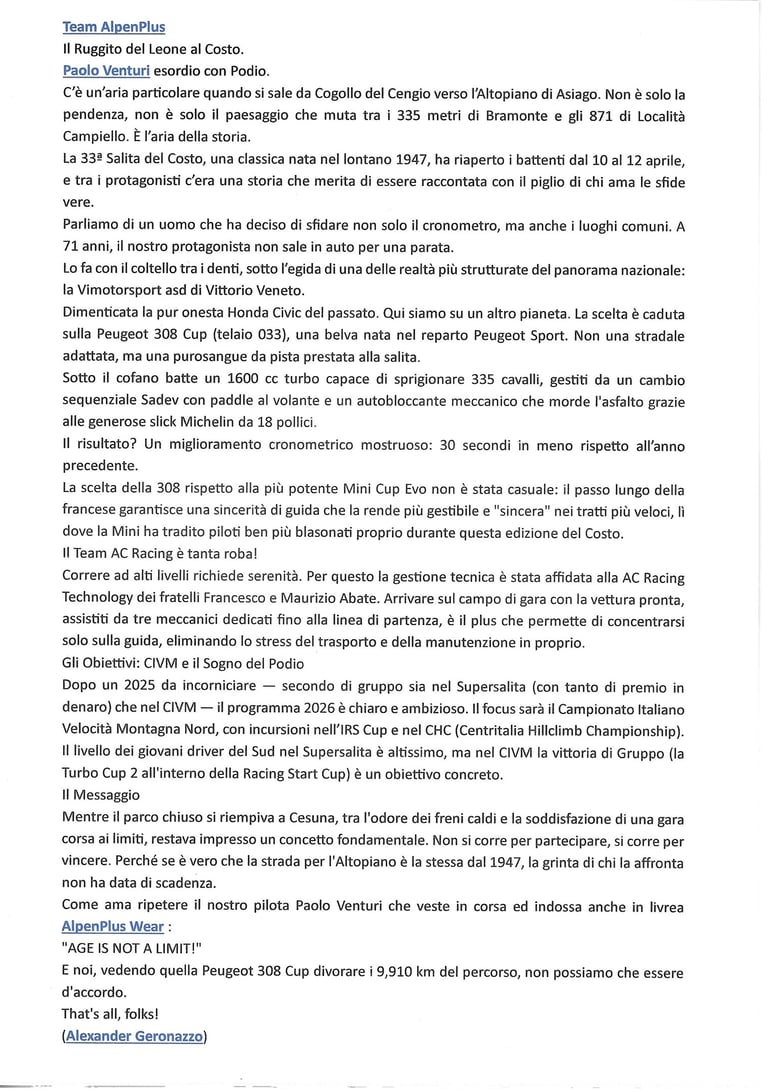 Team AlpenPlus
Il Ruggito del Leone al Costo.
Paolo Venturi esordio con Podio.
C'è un'aria particolare quando si sale da Cogollo del Cengio verso l'Altopiano di Asiago. Non è solo la pendenza, non è solo il paesaggio che muta tra i 335 metri di Bramonte e gli 871 di Località Campiello. È l'aria della storia.
La 33ª Salita del Costo, una classica nata nel lontano 1947, ha riaperto i battenti dal 10 al 12 aprile, e tra i protagonisti c'era una storia che merita di essere raccontata con il piglio di chi ama le sfide vere.
Parliamo di un uomo che ha deciso di sfidare non solo il cronometro, ma anche i luoghi comuni. A 71 anni, il nostro protagonista non sale in auto per una parata.
Lo fa con il coltello tra i denti, sotto l'egida di una delle realtà più strutturate del panorama nazionale: la Vimotorsport asd di Vittorio Veneto.
Dimenticata la pur onesta Honda Civic del passato. Qui siamo su un altro pianeta. La scelta è caduta sulla Peugeot 308 Cup (telaio 033), una belva nata nel reparto Peugeot Sport. Non una stradale adattata, ma una purosangue da pista prestata alla salita.
Sotto il cofano batte un 1600 cc turbo capace di sprigionare 335 cavalli, gestiti da un cambio sequenziale Sadev con paddle al volante e un autobloccante meccanico che morde l'asfalto grazie alle generose slick Michelin da 18 pollici.
Il risultato? Un miglioramento cronometrico mostruoso: 30 secondi in meno rispetto all'anno precedente.
La scelta della 308 rispetto alla più potente Mini Cup Evo non è stata casuale: il passo lungo della francese garantisce una sincerità di guida che la rende più gestibile e "sincera" nei tratti più veloci, lì dove la Mini ha tradito piloti ben più blasonati proprio durante questa edizione del Costo.
Il Team AC Racing è tanta roba!
Correre ad alti livelli richiede serenità. Per questo la gestione tecnica è stata affidata alla AC Racing Technology dei fratelli Francesco e Maurizio Abate. Arrivare sul campo di gara con la vettura pronta, assistiti da tre meccanici dedicati fino alla linea di partenza, è il plus che permette di concentrarsi solo sulla guida, eliminando lo stress del trasporto e della manutenzione in proprio.
Gli Obiettivi: CIVM e il Sogno del Podio
Dopo un 2025 da incorniciare — secondo di gruppo sia nel Supersalita (con tanto di premio in denaro) che nel CIVM — il programma 2026 è chiaro e ambizioso. Il focus sarà il Campionato Italiano Velocità Montagna Nord, con incursioni nell'IRS Cup e nel CHC (Centritalia Hillclimb Championship). Il livello dei giovani driver del Sud nel Supersalita è altissimo, ma nel CIVM la vittoria di Gruppo (la Turbo Cup 2 all'interno della Racing Start Cup) è un obiettivo concreto.
Il Messaggio
Mentre il parco chiuso si riempiva a Cesuna, tra l'odore dei freni caldi e la soddisfazione di una gara corsa ai limiti, restava impresso un concetto fondamentale. Non si corre per partecipare, si corre per vincere. Perché se è vero che la strada per l'Altopiano è la stessa dal 1947, la grinta di chi la affronta non ha data di scadenza.
Come ama ripetere il nostro pilota Paolo Venturi che veste in corsa ed indossa anche in livrea AlpenPlus Wear :
"AGE IS NOT A LIMIT!"
E noi, vedendo quella Peugeot 308 Cup divorare i 9,910 km del percorso, non possiamo che essere d'accordo.
That's all, folks!
(Alexander Geronazzo)